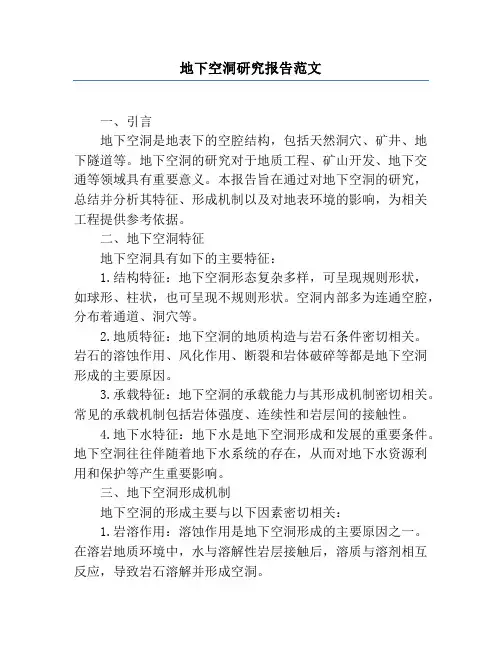 地下空洞研究报告范文

一、引言

地下空洞是地表下的空腔结构，包括天然洞穴、矿井、地下隧道等。地下空洞的研究对于地质工程、矿山开发、地下交通等领域具有重要意义。本报告旨在通过对地下空洞的研究，总结并分析其特征、形成机制以及对地表环境的影响，为相关工程提供参考依据。

二、地下空洞特征

地下空洞具有如下的主要特征：

1.结构特征：地下空洞形态复杂多样，可呈现规则形状，如球形、柱状，也可呈现不规则形状。空洞内部多为连通空腔，分布着通道、洞穴等。

2.地质特征：地下空洞的地质构造与岩石条件密切相关。岩石的溶蚀作用、风化作用、断裂和岩体破碎等都是地下空洞形成的主要原因。

3.承载特征：地下空洞的承载能力与其形成机制密切相关。常见的承载机制包括岩体强度、连续性和岩层间的接触性。

4.地下水特征：地下水是地下空洞形成和发展的重要条件。地下空洞往往伴随着地下水系统的存在，从而对地下水资源利用和保护等产生重要影响。

三、地下空洞形成机制

地下空洞的形成主要与以下因素密切相关：

1.岩溶作用：溶蚀作用是地下空洞形成的主要原因之一。在溶岩地质环境中，水与溶解性岩层接触后，溶质与溶剂相互反应，导致岩石溶解并形成空洞。